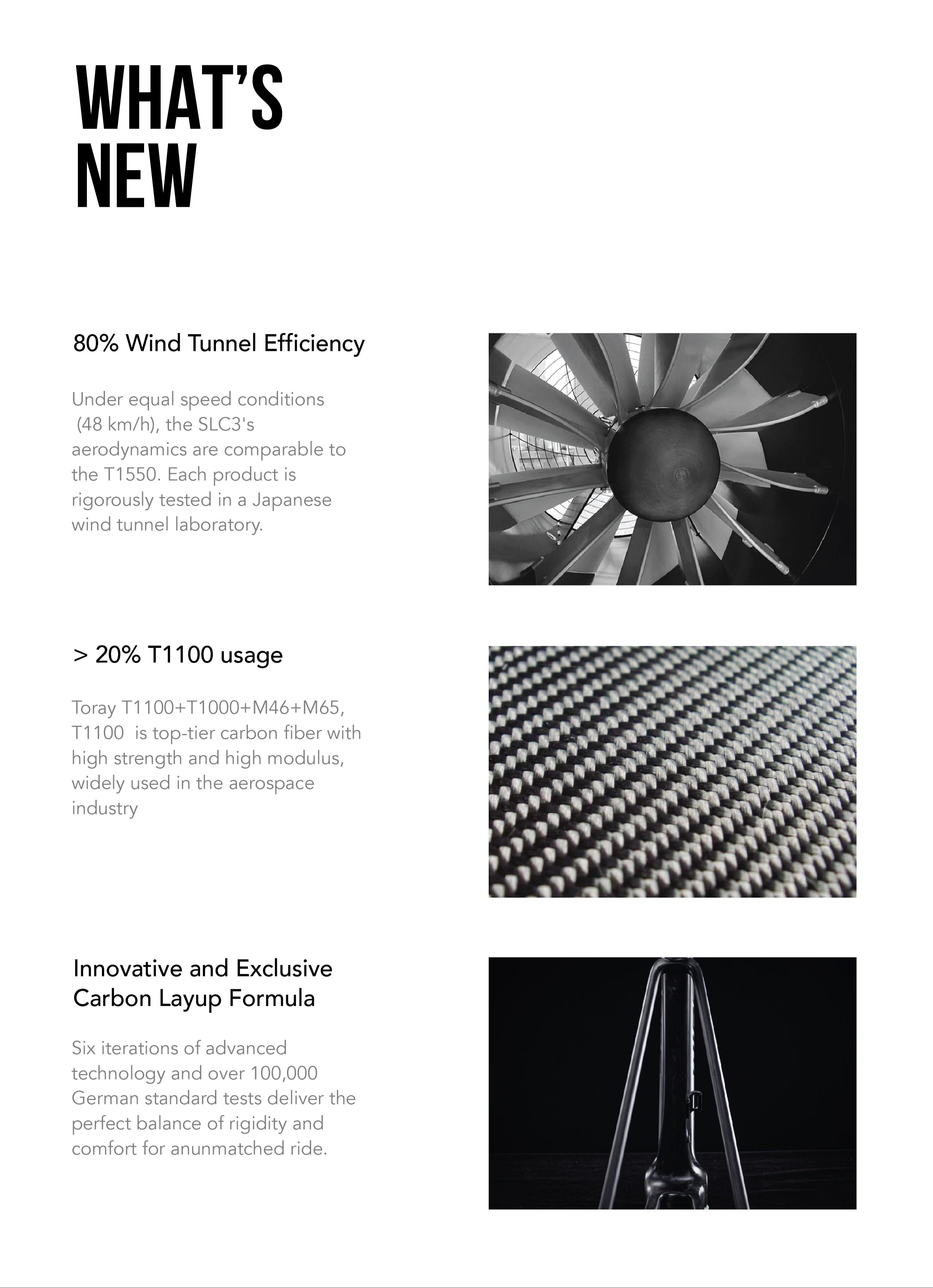 WHAT'S NEW

80% Wind Tunnel Efficiency

Under equal speed conditions (48 km/h), the SLC3's aerodynamics are comparable to the T1550. Each product is rigorously tested in a Japanese wind tunnel laboratory.

> 20% T1100 usage

Toray T1100+T1000+M46+M65, T1100 is top-tier carbon fiber with high strength and high modulus, widely used in the aerospace industry

Innovative and Exclusive Carbon Layup Formula

Six iterations of advanced technology and over 100,000 German standard tests deliver the perfect balance of rigidity and comfort for anunmatched ride.